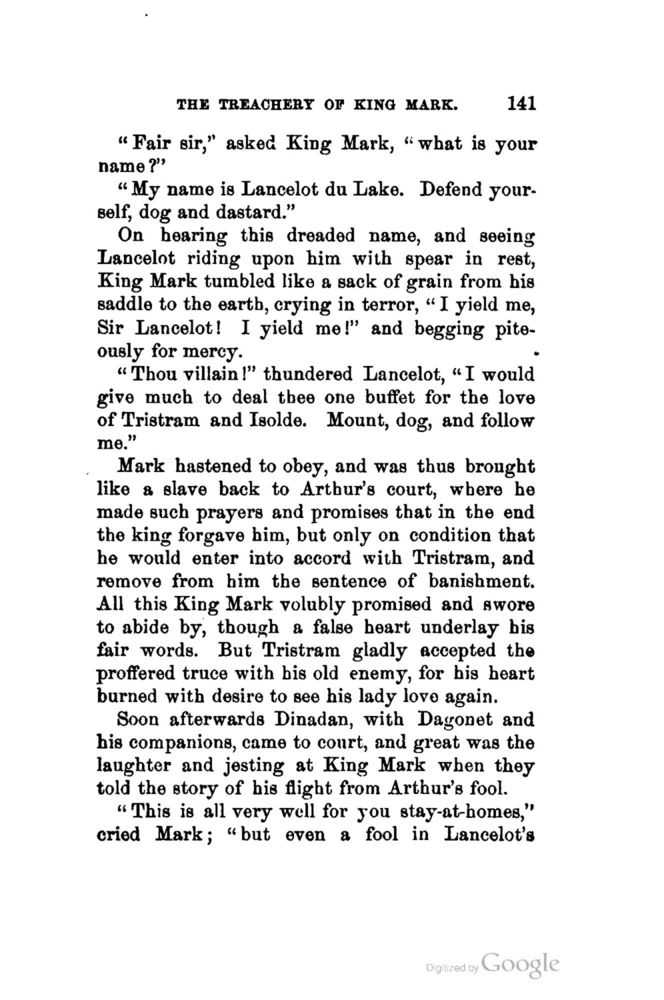 THE TREACHERY OF KING MARK. 141

"Fair sir," asked King Mark, "what is your name?"

"My name is Lancelot du Lake. Defend yourself, dog and dastard."

On hearing this dreaded name, and seeing Lancelot riding upon him with spear in rest, King Mark tumbled like a sack of grain from his saddle to the earth, crying in terror, "I yield me, Sir Lancelot! I yield me!" and begging piteously for mercy.

"Thou villain!" thundered Lancelot, "I would give much to deal thee one buffet for the love of Tristram and Isolde. Mount, dog, and follow me."

Mark hastened to obey, and was thus brought like a slave back to Arthur's court, where he made such prayers and promises that in the end the king forgave him, but only on condition that he would enter into accord with Tristram, and remove from him the sentence of banishment. All this King Mark volubly promised and swore to abide by, though a false heart underlay his fair words. But Tristram gladly accepted the proffered truce with his old enemy, for his heart burned with desire to see his lady love again.

Soon afterwards Dinadan, with Dagonet and his companions, came to court, and great was the laughter and jesting at King Mark when they told the story of his flight from Arthur's fool.

"This is all very well for you stay-at-homes," cried Mark; "but even a fool in Lancelot's

Digitized by Google